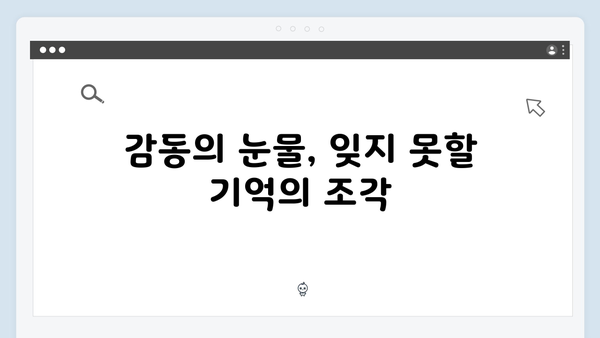 감동의 눈물, 잊지 못할 기억의 조각